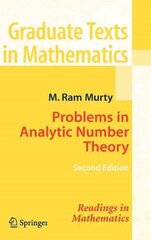 Graduate Texts in Mathematics

M. Ram Murty

Problems in Analytic Number Theory

Second Edition

Readings in Mathematics

Springer